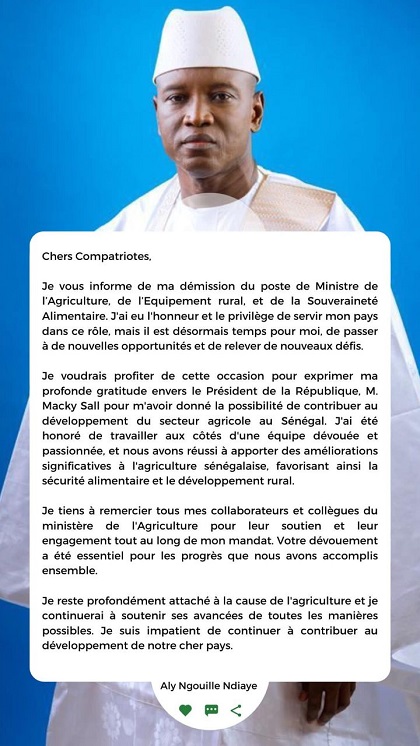 Chers Compatriotes,

Je vous informe de ma démission du poste de Ministre de l'Agriculture, de l'Equipement rural, et de la Souveraineté Alimentaire. J'ai eu l'honneur et le privilège de servir mon pays dans ce rôle, mais il est désormais temps pour moi, de passer à de nouvelles opportunités et de relever de nouveaux défis.

Je voudrais profiter de cette occasion pour exprimer ma profonde gratitude envers le Président de la République, M. Macky Sall pour m'avoir donné la possibilité de contribuer au développement du secteur agricole au Sénégal. J'ai été honoré de travailler aux côtés d'une équipe dévouée et passionnée, et nous avons réussi à apporter des améliorations significatives à l'agriculture sénégalaise, favorisant ainsi la sécurité alimentaire et le développement rural.

Je tiens à remercier tous mes collaborateurs et collègues du ministère de l'Agriculture pour leur soutien et leur engagement tout au long de mon mandat. Votre dévouement a été essentiel pour les progrès que nous avons accomplis ensemble.

Je reste profondément attaché à la cause de l'agriculture et je continuerai à soutenir ses avancées de toutes les manières possibles. Je suis impatient de continuer à contribuer au développement de notre cher pays.

Aly Ngouille Ndiaye